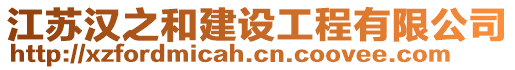 江苏汉之和建设工程有限公司
http://xzfordmicah.cn.coovee.com